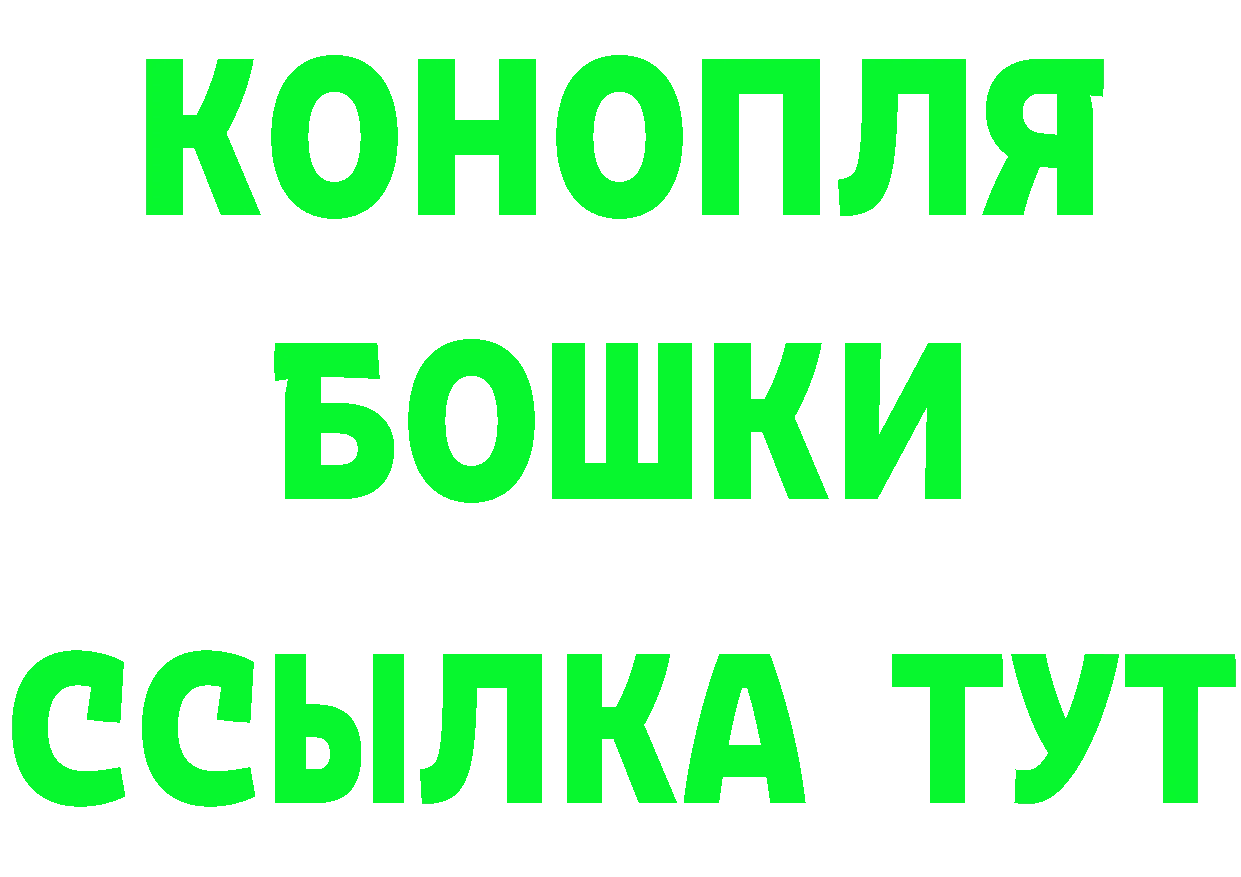 КОНОПЛЯ
БОШКИ
ССЫЛКА ТУТ